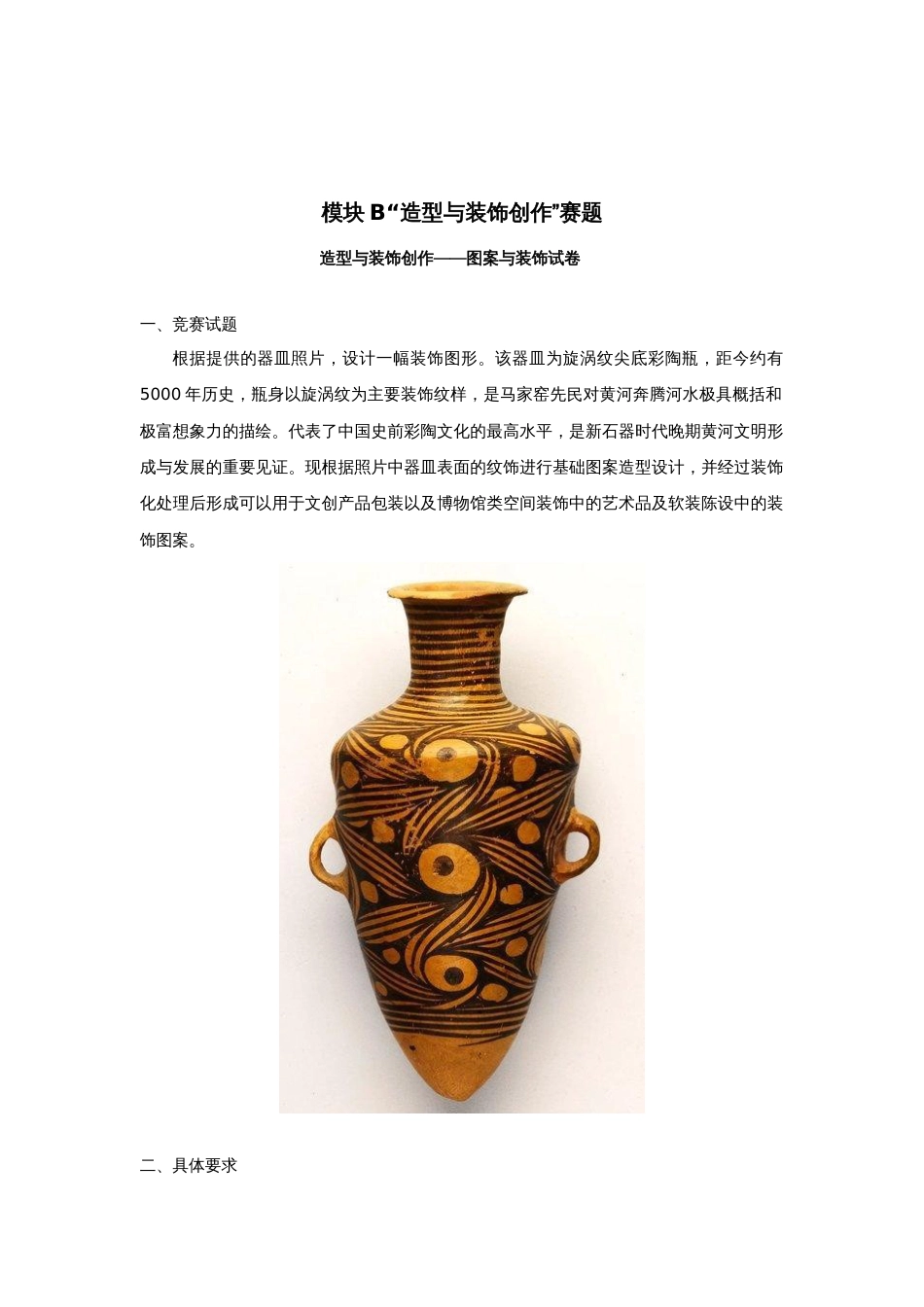 模块B“造型与装饰创作”赛题

造型与装饰创作——图案与装饰试卷

一、竞赛试题

根据提供的器皿照片，设计一幅装饰图形。该器皿为旋涡纹尖底彩陶瓶，距今约有5000年历史，瓶身以旋涡纹为主要装饰纹样，是马家窑先民对黄河奔腾河水极具概括和极富想象力的描绘。代表了中国史前彩陶文化的最高水平，是新石器时代晚期黄河文明形成与发展的重要见证。现根据照片中器皿表面的纹饰进行基础图案造型设计，并经过装饰化处理后形成可以用于文创产品包装以及博物馆类空间装饰中的艺术品及软装陈设中的装饰图案。

二、具体要求